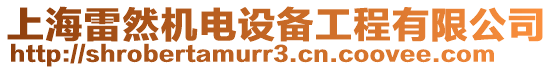 上海雷然机电设备工程有限公司
http://shrobertamurr3.cn.coovee.com